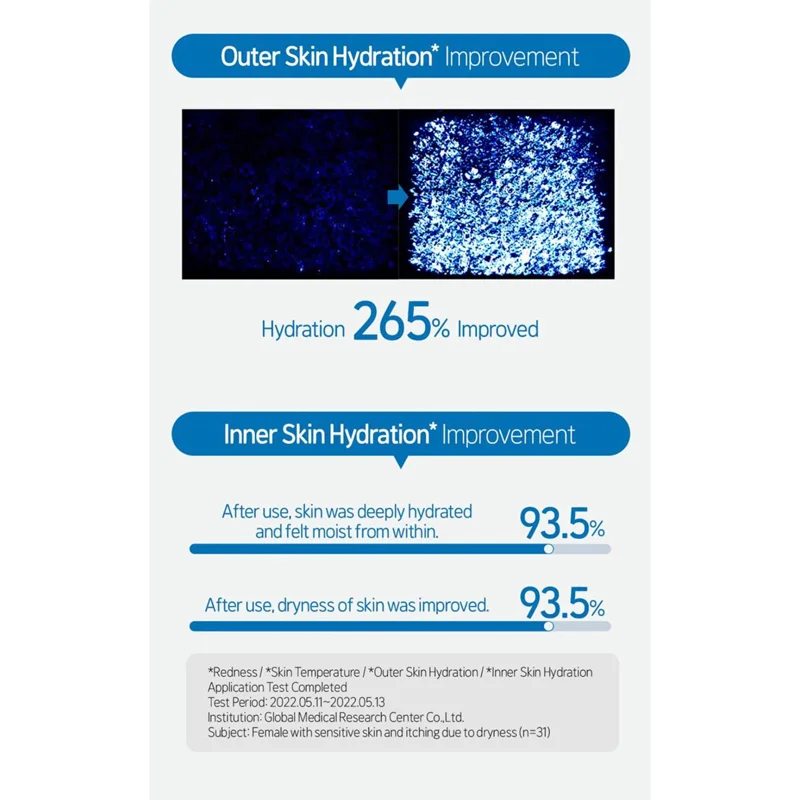 Outer Skin Hydration* Improvement

Hydration 265% Improved

Inner Skin Hydration* Improvement

After use, skin was deeply hydrated and felt moist from within. 93.5%

After use, dryness of skin was improved. 93.5%

*Redness / *Skin Temperature / *Outer Skin Hydration / *Inner Skin Hydration
Application Test Completed
Test Period: 2022.05.11~2022.05.13
Institution: Global Medical Research Center Co.,Ltd.
Subject: Female with sensitive skin and itching due to dryness (n=31)